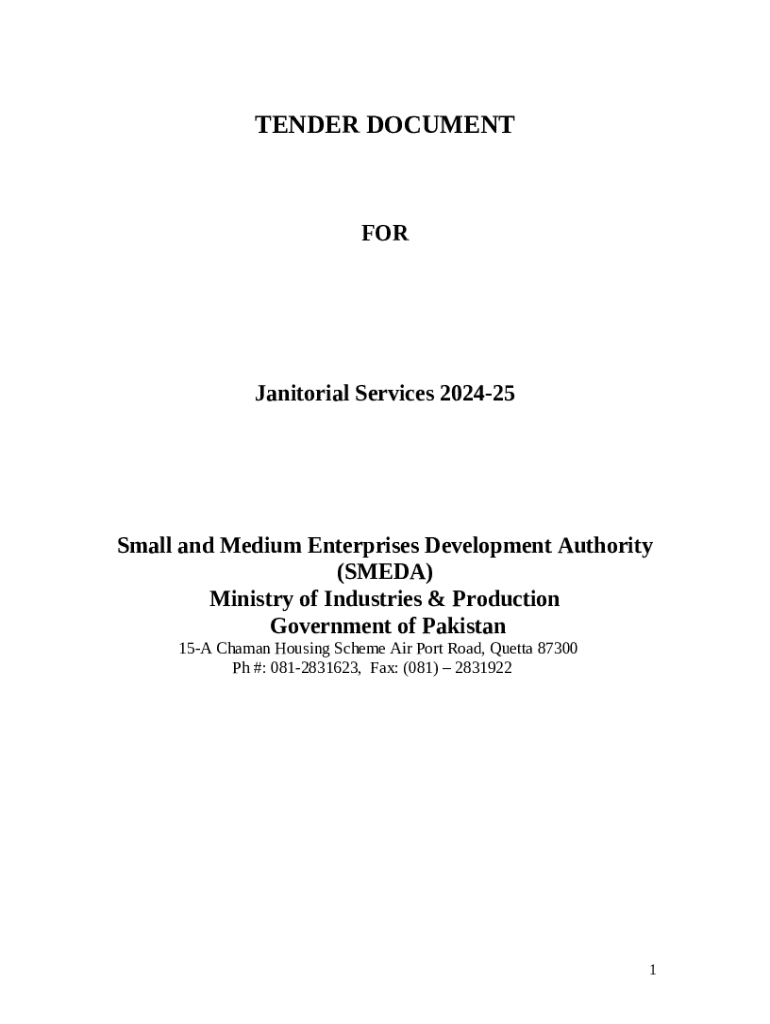 TENDER DOCUMENT

FOR

Janitorial Services 2024-25

Small and Medium Enterprises Development Authority
(SMEDA)
Ministry of Industries & Production
Government of Pakistan
15-A Chaman Housing Scheme Air Port Road, Quetta 87300
Ph #: 081-2831623, Fax: (081) – 2831922

1